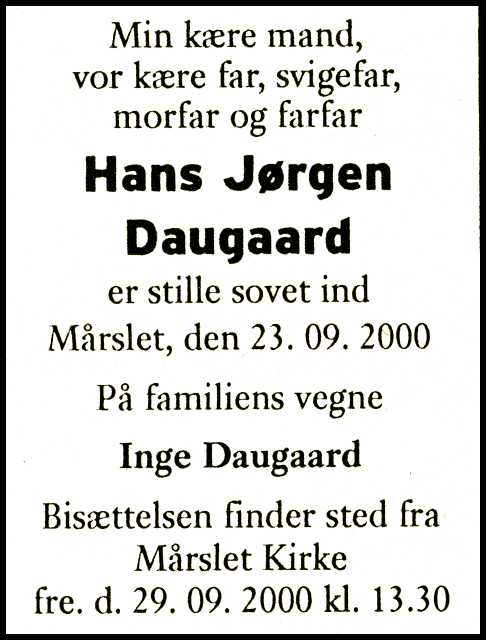 Min kære mand,
vor kære far, svigefar,
morfar og farfar

Hans Jørgen
Daugaard

er stille sovet ind
Mårslet, den 23. 09. 2000

På familiens vegne

Inge Daugaard

Bisættelsen finder sted fra
Mårslet Kirke
fre. d. 29. 09. 2000 kl. 13.30